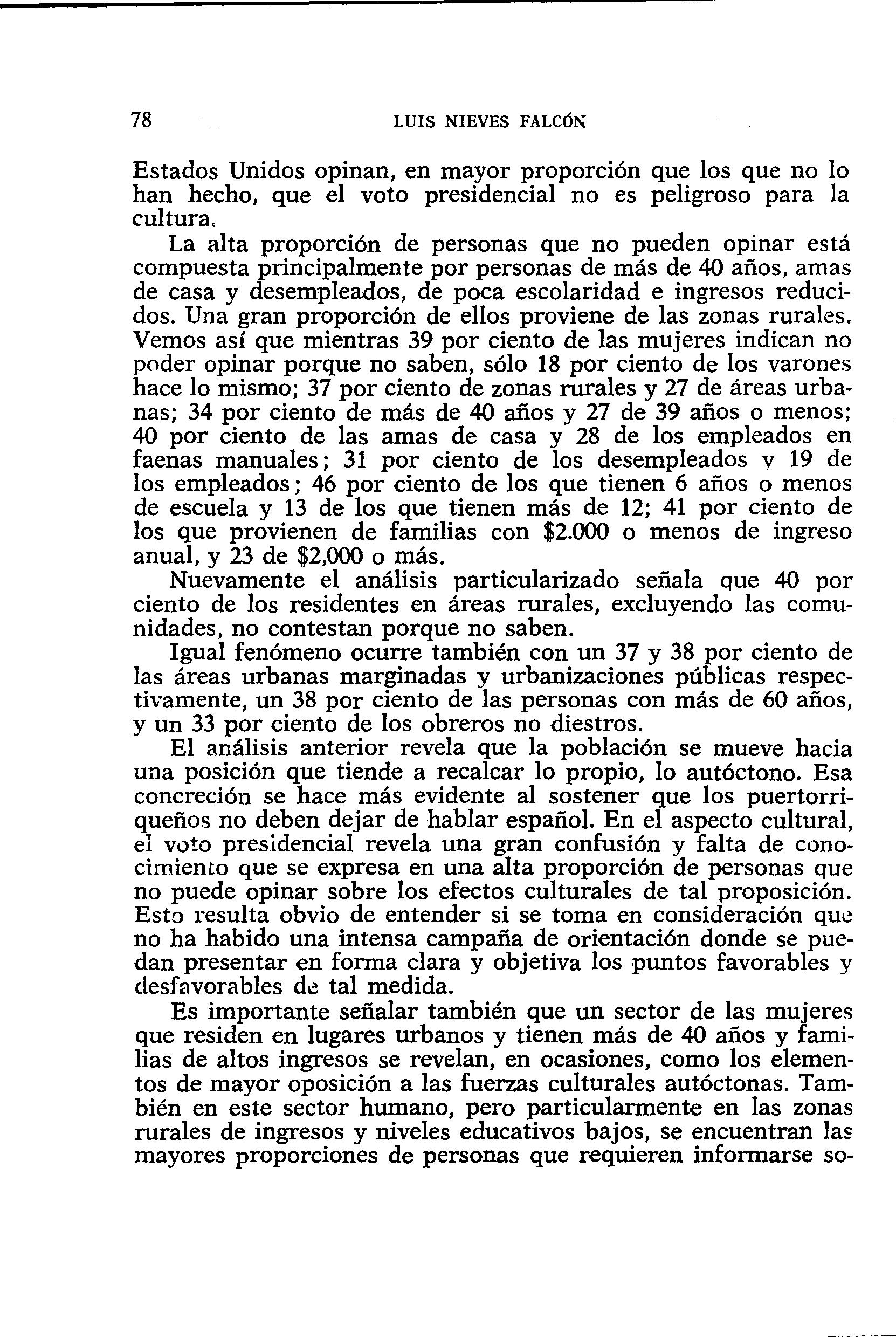 78 LUIS NIEVES FALCÓN

Estados Unidos opinan, en mayor proporción que los que no lo han hecho, que el voto presidencial no es peligroso para la cultura.

La alta proporción de personas que no pueden opinar está compuesta principalmente por personas de más de 40 años, amas de casa y desempleados, de poca escolaridad e ingresos reducidos. Una gran proporción de ellos proviene de las zonas rurales. Vemos así que mientras 39 por ciento de las mujeres indican no poder opinar porque no saben, sólo 18 por ciento de los varones hace lo mismo; 37 por ciento de zonas rurales y 27 de áreas urbanas; 34 por ciento de más de 40 años y 27 de 39 años o menos; 40 por ciento de las amas de casa y 28 de los empleados en faenas manuales; 31 por ciento de los desempleados y 19 de los empleados; 46 por ciento de los que tienen 6 años o menos de escuela y 13 de los que tienen más de 12; 41 por ciento de los que provienen de familias con $2.000 o menos de ingreso anual, y 23 de $2,000 o más.

Nuevamente el análisis particularizado señala que 40 por ciento de los residentes en áreas rurales, excluyendo las comunidades, no contestan porque no saben.

Igual fenómeno ocurre también con un 37 y 38 por ciento de las áreas urbanas marginadas y urbanizaciones públicas respectivamente, un 38 por ciento de las personas con más de 60 años, y un 33 por ciento de los obreros no diestros.

El análisis anterior revela que la población se mueve hacia una posición que tiende a recalcar lo propio, lo autóctono. Esa concreción se hace más evidente al sostener que los puertorriqueños no deben dejar de hablar español. En el aspecto cultural, el voto presidencial revela una gran confusión y falta de conocimiento que se expresa en una alta proporción de personas que no puede opinar sobre los efectos culturales de tal proposición. Esto resulta obvio de entender si se toma en consideración que no ha habido una intensa campaña de orientación donde se puedan presentar en forma clara y objetiva los puntos favorables y desfavorables de tal medida.

Es importante señalar también que un sector de las mujeres que residen en lugares urbanos y tienen más de 40 años y familias de altos ingresos se revelan, en ocasiones, como los elementos de mayor oposición a las fuerzas culturales autóctonas. También en este sector humano, pero particularmente en las zonas rurales de ingresos y niveles educativos bajos, se encuentran las mayores proporciones de personas que requieren informarse so-